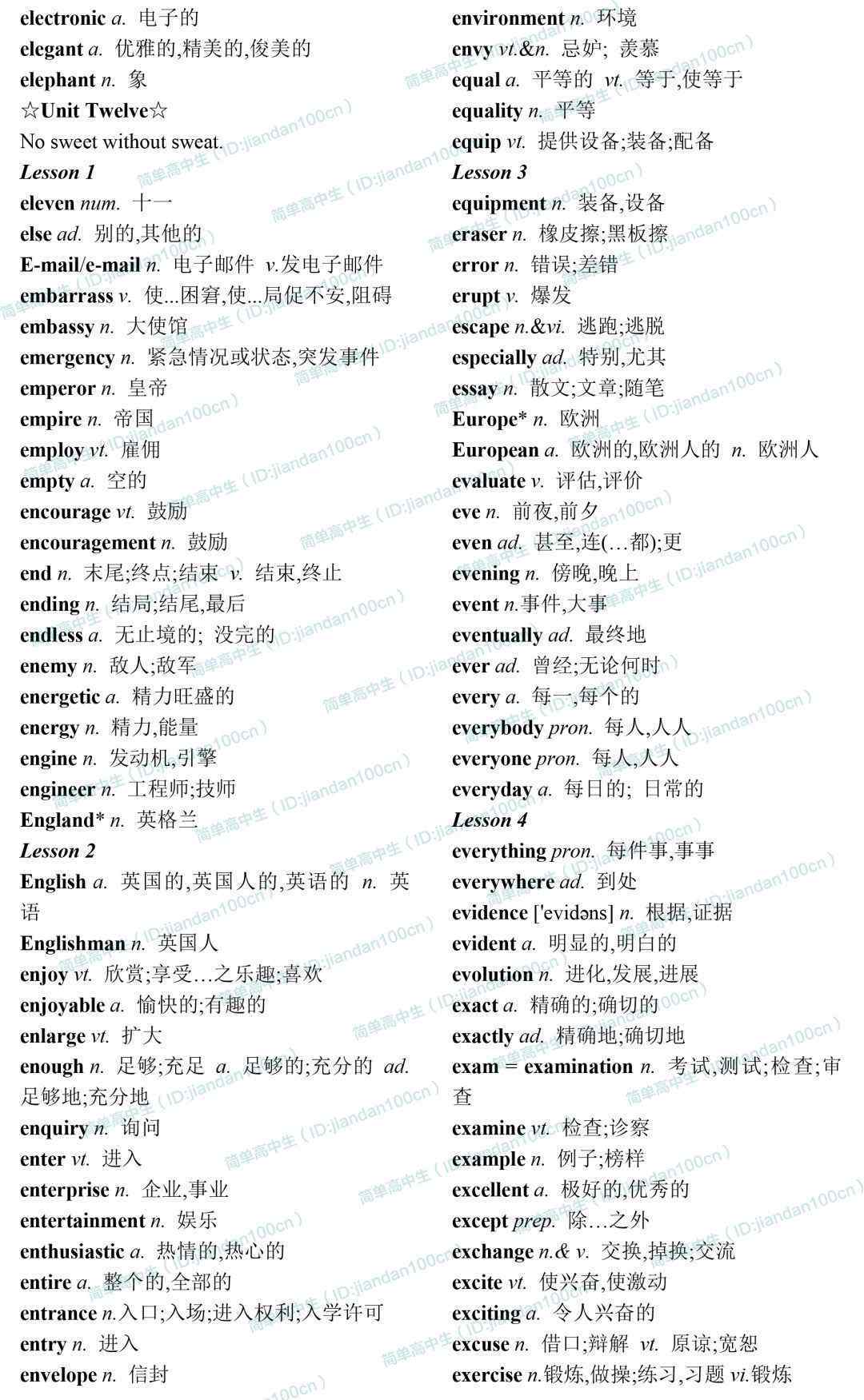 electronic a. 电子的
elegant a. 优雅的,精美的,俊美的
elephant n. 象
☆Unit Twelve☆
No sweet without sweat.
Lesson 1
eleven num. 十一
else ad. 别的,其他的
E-mail/e-mail n. 电子邮件 v.发电子邮件
embarrass v. 使...困窘,使...局促不安,阻碍
embassy n. 大使馆
emergency n. 紧急情况或状态,突发事件
emperor n. 皇帝
empire n. 帝国
employ vt. 雇佣
empty a. 空的
encourage vt. 鼓励
encouragement n. 鼓励
end n. 末尾;终点;结束 v. 结束,终止
ending n. 结局;结尾,最后
endless a. 无止境的; 没完的
enemy n. 敌人;敌军
energetic a. 精力旺盛的
energy n. 精力,能量
engine n. 发动机,引擎
engineer n. 工程师;技师
England* n. 英格兰
Lesson 2
English a. 英国的,英国人的,英语的 n. 英语
Englishman n. 英国人
enjoy vt. 欣赏;享受…之乐趣;喜欢
enjoyable a. 愉快的;有趣的
enlarge vt. 扩大
enough n. 足够;充足 a. 足够的;充分的 ad. 足够地;充分地
enquiry n. 询问
enter vt. 进入
enterprise n. 企业,事业
entertainment n. 娱乐
enthusiastic a. 热情的,热心的
entire a. 整个的,全部的
entrance n.入口;入场;进入权利;入学许可
entry n. 进入
envelope n. 信封

environment n. 环境
envy vt.&n. 忌妒; 羡慕
equal a. 平等的 vt. 等于,使等于
equality n. 平等
equip vt. 提供设备;装备;配备
Lesson 3
equipment n. 装备,设备
eraser n. 橡皮擦;黑板擦
error n. 错误;差错
erupt v. 爆发
escape n.&vi. 逃跑;逃脱
especially ad. 特别,尤其
essay n. 散文;文章;随笔
Europe* n. 欧洲
European a. 欧洲的,欧洲人的 n. 欧洲人
evaluate v. 评估,评价
eve n. 前夜,前夕
even ad. 甚至,连(…都);更
evening n. 傍晚,晚上
event n.事件,大事
eventually ad. 最终地
ever ad. 曾经;无论何时
every a. 每一,每个的
everybody pron. 每人,人人
everyone pron. 每人,人人
everyday a. 每日的; 日常的
Lesson 4
everything pron. 每件事,事事
everywhere ad. 到处
evidence ['evidəns] n. 根据,证据
evident a. 明显的,明白的
evolution n. 进化,发展,进展
exact a. 精确的;确切的
exactly ad. 精确地;确切地
exam = examination n. 考试,测试;检查;审查
examine vt. 检查;诊察
example n. 例子;榜样
excellent a. 极好的,优秀的
except prep. 除…之外
exchange n.& v. 交换,掉换;交流
excite vt. 使兴奋,使激动
exciting a. 令人兴奋的
excuse n. 借口;辩解 vt. 原谅;宽恕
exercise n.锻炼,做操;练习,习题 vi.锻炼

简单高中生（ID:jiandan100cn）